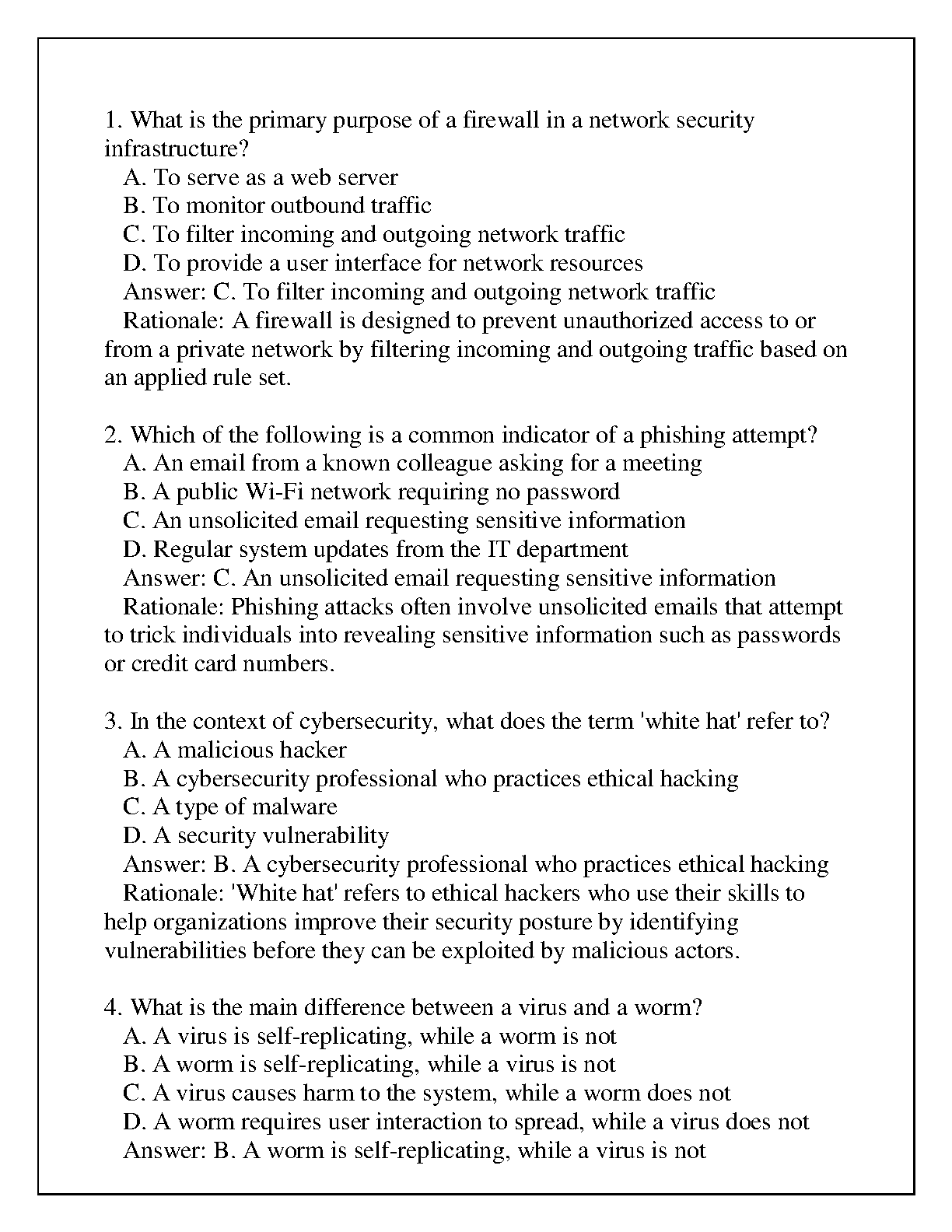 1. What is the primary purpose of a firewall in a network security infrastructure?
A. To serve as a web server
B. To monitor outbound traffic
C. To filter incoming and outgoing network traffic
D. To provide a user interface for network resources
Answer: C. To filter incoming and outgoing network traffic
Rationale: A firewall is designed to prevent unauthorized access to or from a private network by filtering incoming and outgoing traffic based on an applied rule set.

2. Which of the following is a common indicator of a phishing attempt?
A. An email from a known colleague asking for a meeting
B. A public Wi-Fi network requiring no password
C. An unsolicited email requesting sensitive information
D. Regular system updates from the IT department
Answer: C. An unsolicited email requesting sensitive information
Rationale: Phishing attacks often involve unsolicited emails that attempt to trick individuals into revealing sensitive information such as passwords or credit card numbers.

3. In the context of cybersecurity, what does the term 'white hat' refer to?
A. A malicious hacker
B. A cybersecurity professional who practices ethical hacking
C. A type of malware
D. A security vulnerability
Answer: B. A cybersecurity professional who practices ethical hacking
Rationale: 'White hat' refers to ethical hackers who use their skills to help organizations improve their security posture by identifying vulnerabilities before they can be exploited by malicious actors.

4. What is the main difference between a virus and a worm?
A. A virus is self-replicating, while a worm is not
B. A worm is self-replicating, while a virus is not
C. A virus causes harm to the system, while a worm does not
D. A worm requires user interaction to spread, while a virus does not
Answer: B. A worm is self-replicating, while a virus is not